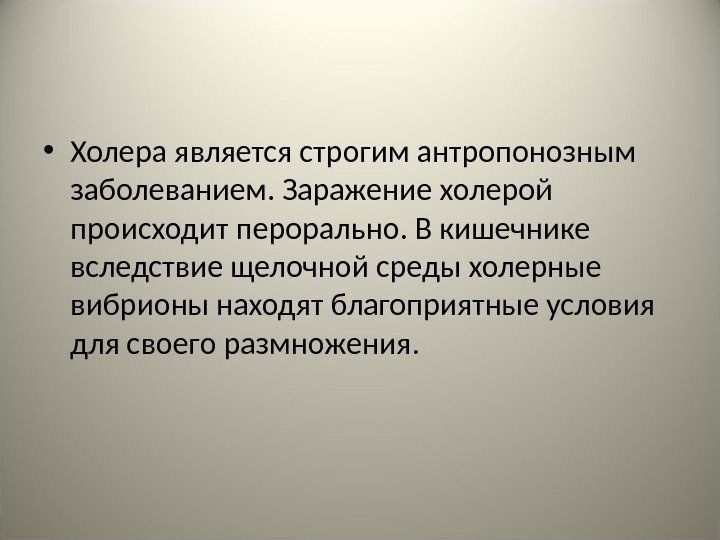 • Холера является строгим антропонозным заболеванием. Заражение холерой происходит перорально. В кишечнике вследствие щелочной среды холерные вибрионы находят благоприятные условия для своего размножения.